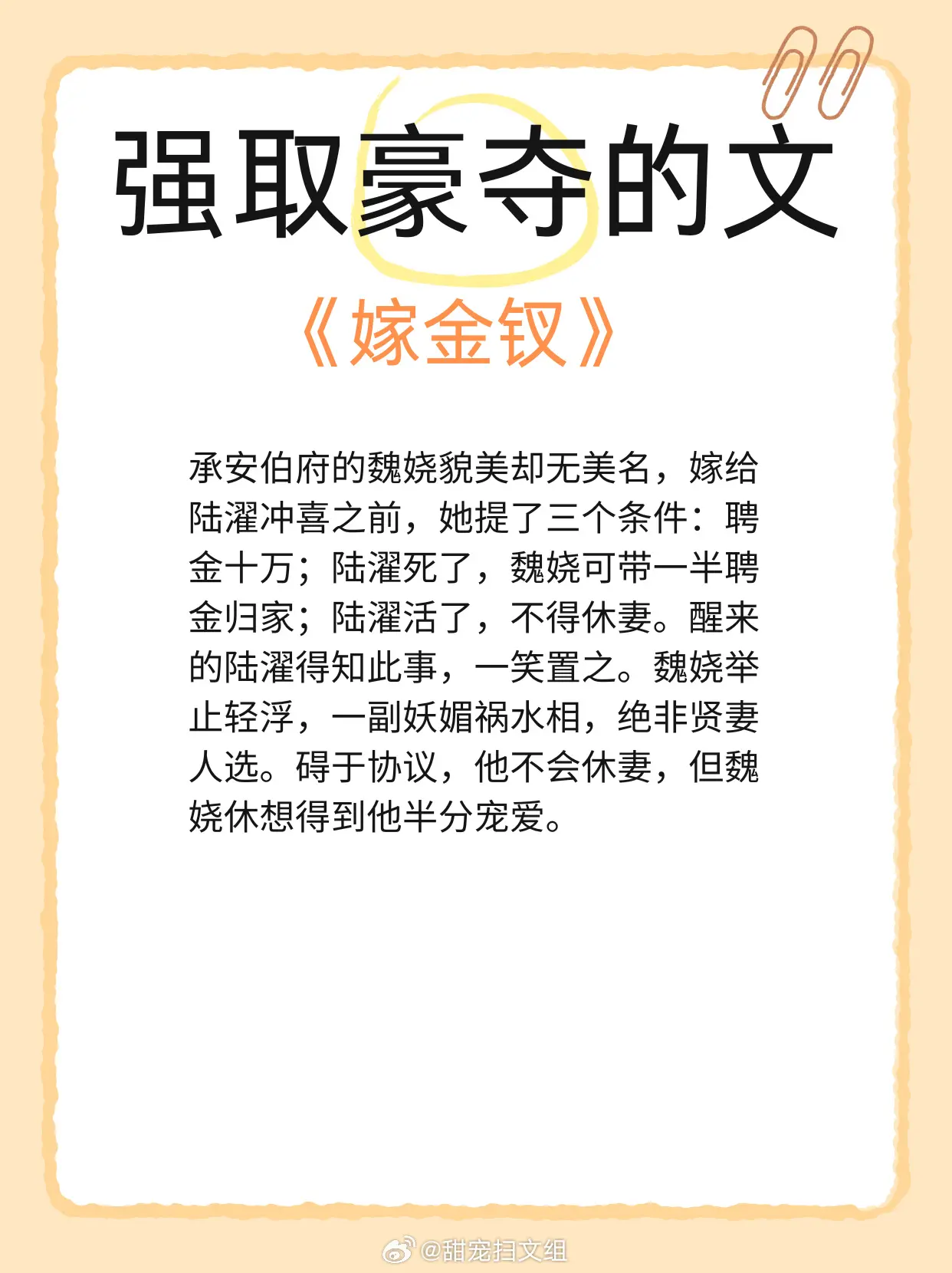 强取豪夺的文

《嫁金钗》

承安伯府的魏娆貌美却无美名，嫁给陆濯冲喜之前，她提了三个条件：聘金十万；陆濯死了，魏娆可带一半聘金归家；陆濯活了，不得休妻。醒来的陆濯得知此事，一笑置之。魏娆举止轻浮，一副妖媚祸水相，绝非贤妻人选。碍于协议，他不会休妻，但魏娆休想得到他半分宠爱。

@甜宠扫文组